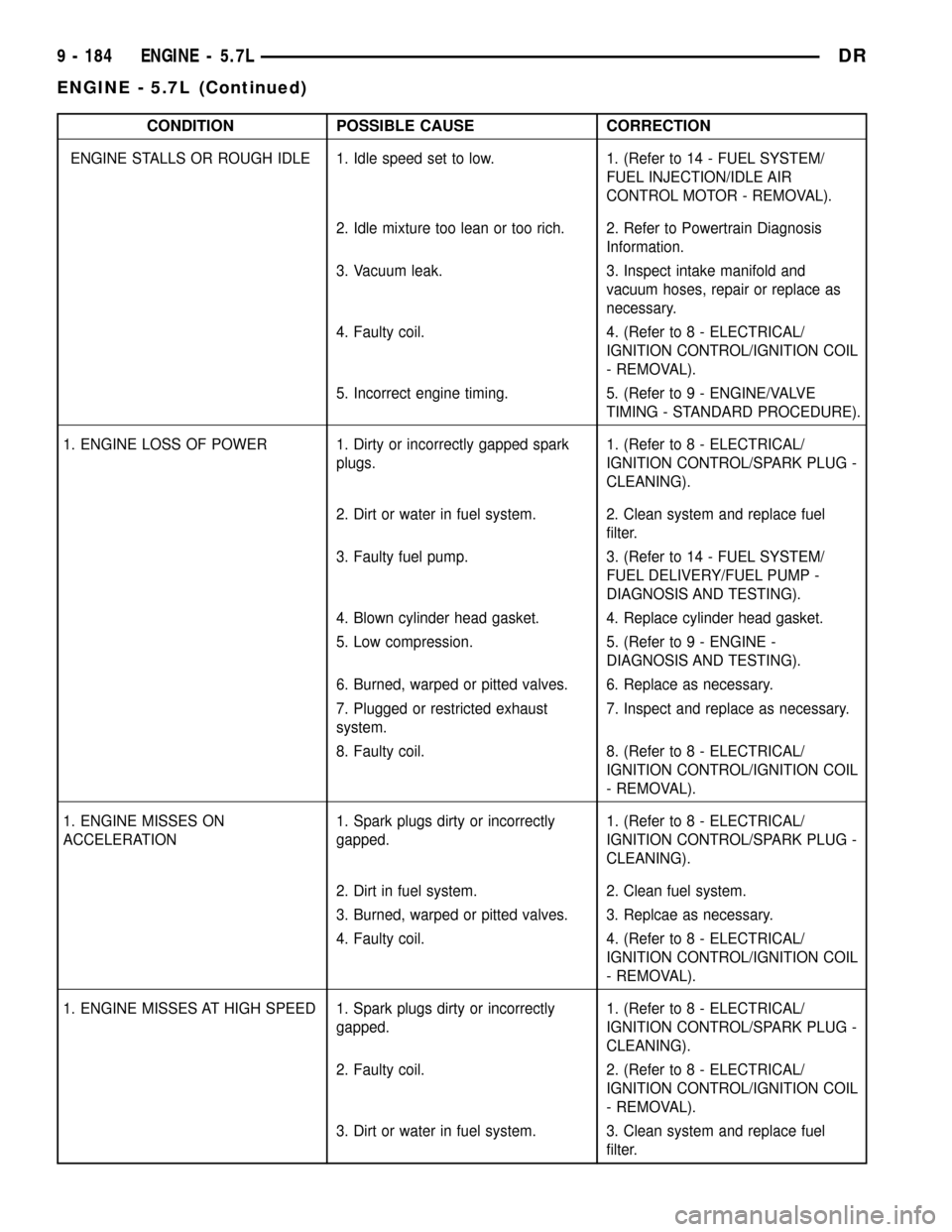 9 - 184 ENGINE - 5.7L DR

ENGINE - 5.7L (Continued)

| CONDITION | POSSIBLE CAUSE | CORRECTION |
|---|---|---|
| ENGINE STALLS OR ROUGH IDLE | 1. Idle speed set to low. | 1. (Refer to 14 - FUEL SYSTEM/ FUEL INJECTION/IDLE AIR CONTROL MOTOR - REMOVAL). |
| | 2. Idle mixture too lean or too rich. | 2. Refer to Powertrain Diagnosis Information. |
| | 3. Vacuum leak. | 3. Inspect intake manifold and vacuum hoses, repair or replace as necessary. |
| | 4. Faulty coil. | 4. (Refer to 8 - ELECTRICAL/ IGNITION CONTROL/IGNITION COIL - REMOVAL). |
| | 5. Incorrect engine timing. | 5. (Refer to 9 - ENGINE/VALVE TIMING - STANDARD PROCEDURE). |
| 1. ENGINE LOSS OF POWER | 1. Dirty or incorrectly gapped spark plugs. | 1. (Refer to 8 - ELECTRICAL/ IGNITION CONTROL/SPARK PLUG - CLEANING). |
| | 2. Dirt or water in fuel system. | 2. Clean system and replace fuel filter. |
| | 3. Faulty fuel pump. | 3. (Refer to 14 - FUEL SYSTEM/ FUEL DELIVERY/FUEL PUMP - DIAGNOSIS AND TESTING). |
| | 4. Blown cylinder head gasket. | 4. Replace cylinder head gasket. |
| | 5. Low compression. | 5. (Refer to 9 - ENGINE - DIAGNOSIS AND TESTING). |
| | 6. Burned, warped or pitted valves. | 6. Replace as necessary. |
| | 7. Plugged or restricted exhaust system. | 7. Inspect and replace as necessary. |
| | 8. Faulty coil. | 8. (Refer to 8 - ELECTRICAL/ IGNITION CONTROL/IGNITION COIL - REMOVAL). |
| 1. ENGINE MISSES ON ACCELERATION | 1. Spark plugs dirty or incorrectly gapped. | 1. (Refer to 8 - ELECTRICAL/ IGNITION CONTROL/SPARK PLUG - CLEANING). |
| | 2. Dirt in fuel system. | 2. Clean fuel system. |
| | 3. Burned, warped or pitted valves. | 3. Replcae as necessary. |
| | 4. Faulty coil. | 4. (Refer to 8 - ELECTRICAL/ IGNITION CONTROL/IGNITION COIL - REMOVAL). |
| 1. ENGINE MISSES AT HIGH SPEED | 1. Spark plugs dirty or incorrectly gapped. | 1. (Refer to 8 - ELECTRICAL/ IGNITION CONTROL/SPARK PLUG - CLEANING). |
| | 2. Faulty coil. | 2. (Refer to 8 - ELECTRICAL/ IGNITION CONTROL/IGNITION COIL - REMOVAL). |
| | 3. Dirt or water in fuel system. | 3. Clean system and replace fuel filter. |

carmanualsonline.info